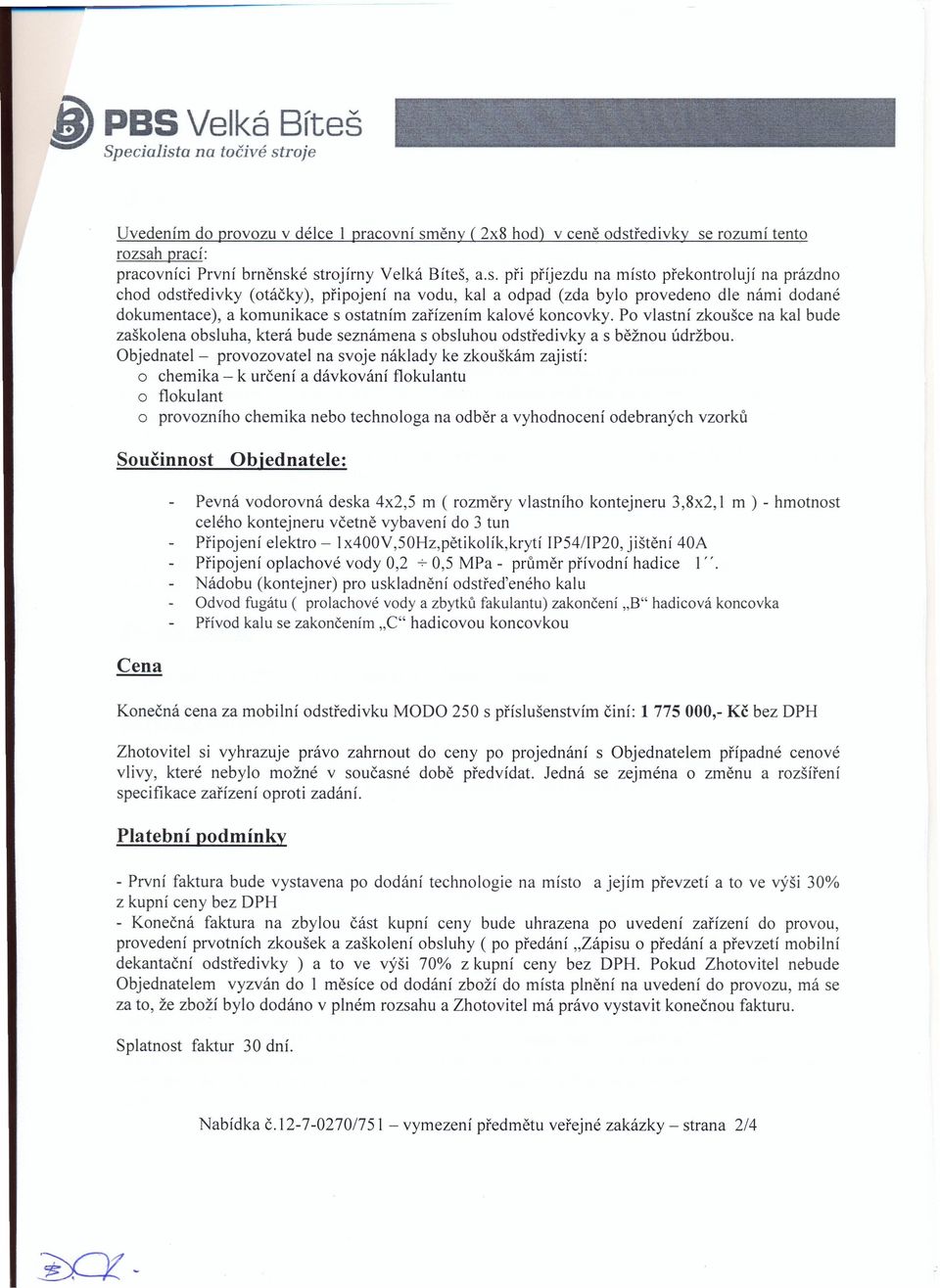 PBS Velká Bíteš
Specialista na točivé stroje

Uvedením do provozu v délce 1 pracovní směny ( 2x8 hod) v ceně odstředivky se rozumí tento rozsah prací:
pracovníci První brněnské strojírny Velká Bíteš, a.s. při příjezdu na místo překontrolují na prázdno chod odstředivky (otáčky), připojení na vodu, kal a odpad (zda bylo provedeno dle námi dodané dokumentace), a komunikace s ostatním zařízením kalové koncovky. Po vlastní zkoušce na kal bude zaškolena obsluha, která bude seznámena s obsluhou odstředivky a s běžnou údržbou.
Objednatel – provozovatel na svoje náklady ke zkouškám zajistí:
o chemika – k určení a dávkování flokulantu
o flokulant
o provozního chemika nebo technologa na odběr a vyhodnocení odebraných vzorků

Součinnost Objednatele:

- Pevná vodorovná deska 4x2,5 m ( rozměry vlastního kontejneru 3,8x2,1 m ) - hmotnost celého kontejneru včetně vybavení do 3 tun
- Připojení elektro – 1x400V,50Hz,pětikolík,krytí IP54/IP20, jištění 40A
- Připojení oplachové vody 0,2 ÷ 0,5 MPa - průměr přívodní hadice 1´´.
- Nádobu (kontejner) pro uskladnění odstřeďeného kalu
- Odvod fugátu ( prolachové vody a zbytků fakulantu) zakončení „B“ hadicová koncovka
- Přívod kalu se zakončením „C“ hadicovou koncovkou

Cena

Konečná cena za mobilní odstředivku MODO 250 s příslušenstvím činí: 1 775 000,- Kč bez DPH

Zhotovitel si vyhrazuje právo zahrnout do ceny po projednání s Objednatelem případné cenové vlivy, které nebylo možné v současné době předvídat. Jedná se zejména o změnu a rozšíření specifikace zařízení oproti zadání.

Platební podmínky

- První faktura bude vystavena po dodání technologie na místo a jejím převzetí a to ve výši 30% z kupní ceny bez DPH
- Konečná faktura na zbylou část kupní ceny bude uhrazena po uvedení zařízení do provou, provedení prvotních zkoušek a zaškolení obsluhy ( po předání „Zápisu o předání a převzetí mobilní dekantační odstředivky ) a to ve výši 70% z kupní ceny bez DPH. Pokud Zhotovitel nebude Objednatelem vyzván do 1 měsíce od dodání zboží do místa plnění na uvedení do provozu, má se za to, že zboží bylo dodáno v plném rozsahu a Zhotovitel má právo vystavit konečnou fakturu.

Splatnost faktur 30 dní.

Nabídka č.12-7-0270/751 – vymezení předmětu veřejné zakázky – strana 2/4